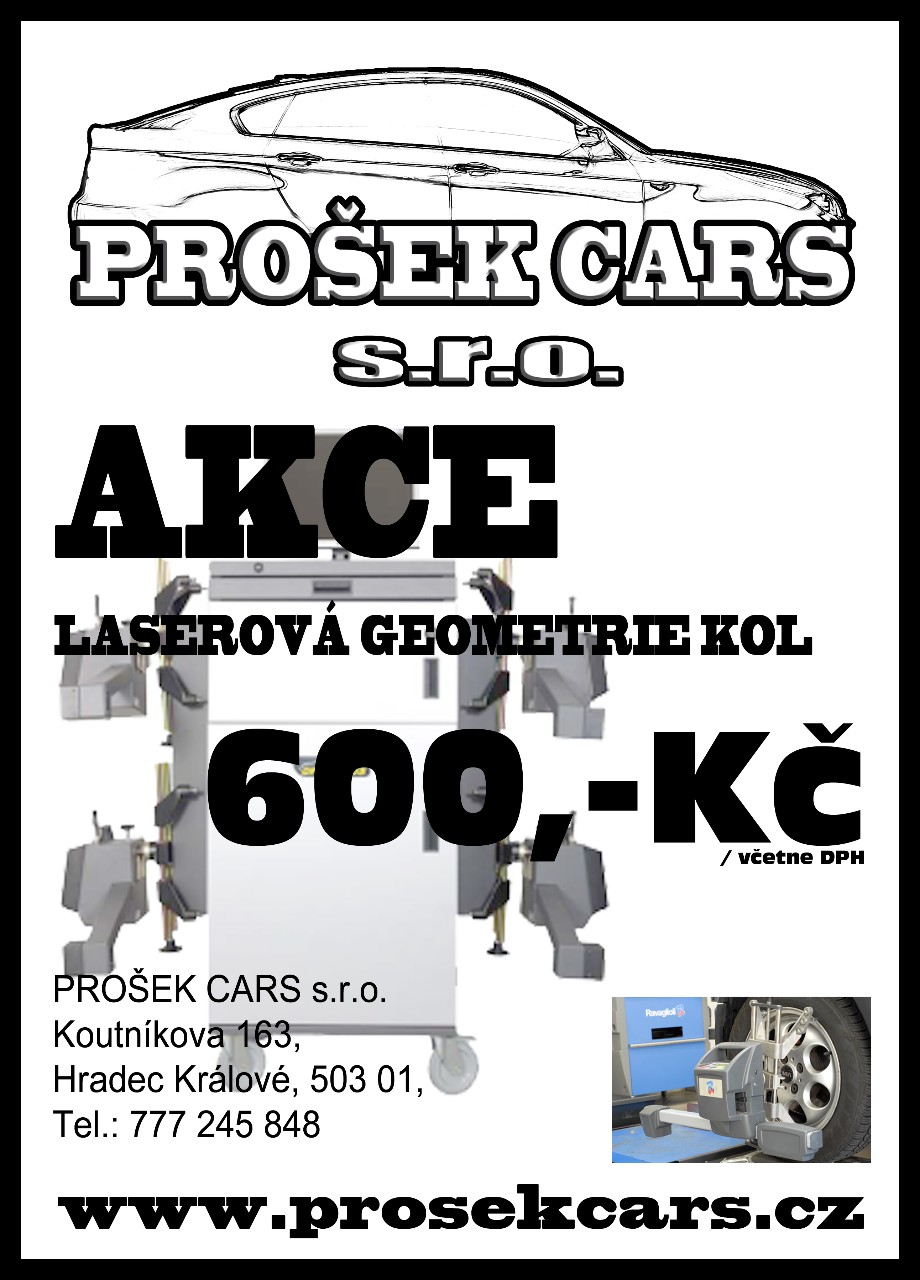 PROŠEK CARS
s.r.o.

AKCE

LASEROVÁ GEOMETRIE KOL

600,-Kč
/ včetne DPH

PROŠEK CARS s.r.o.
Koutníkova 163,
Hradec Králové, 503 01,
Tel.: 777 245 848

www.prosekcars.cz